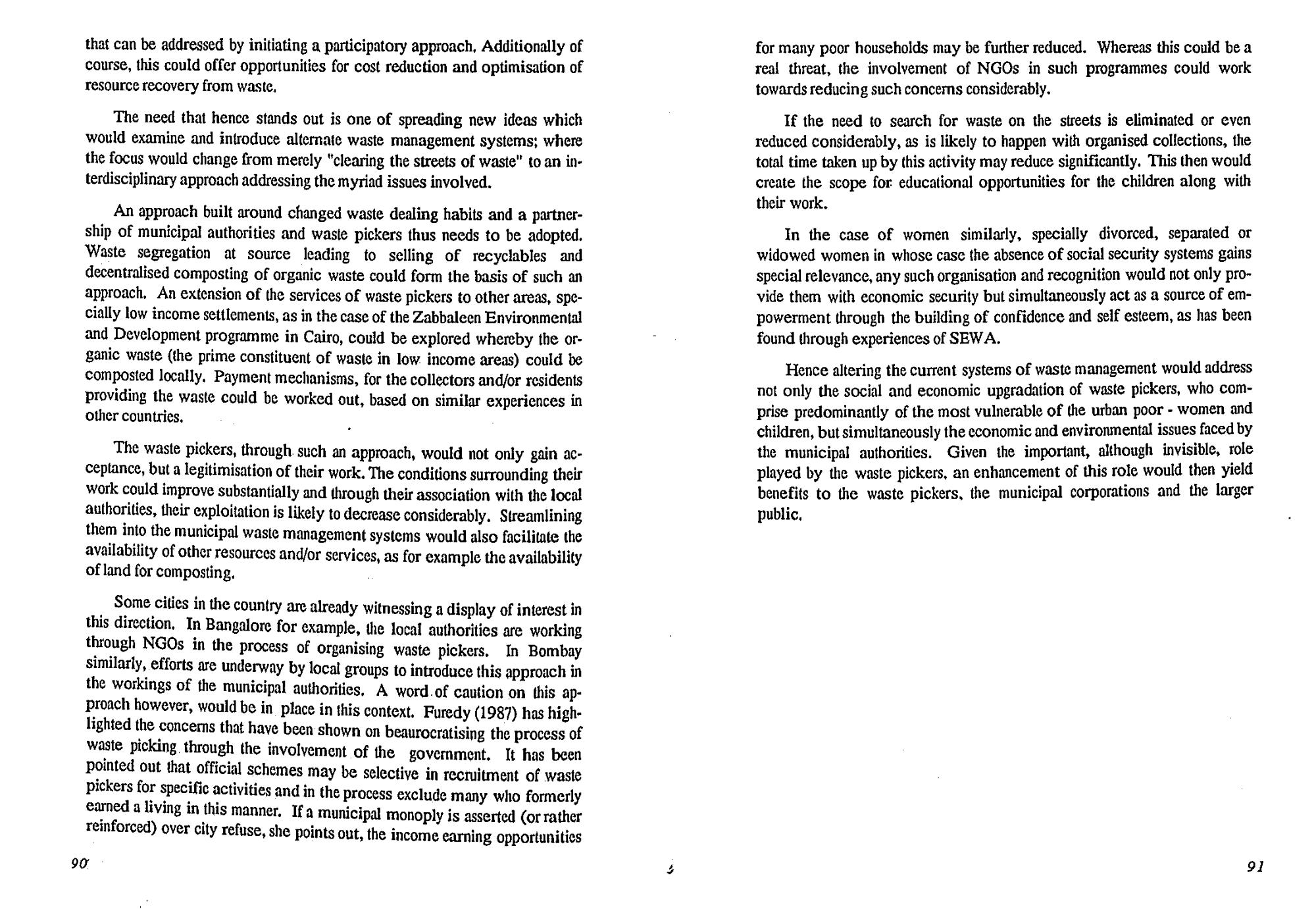 that can be addressed by initiating a participatory approach. Additionally of course, this could offer opportunities for cost reduction and optimisation of resource recovery from waste.

The need that hence stands out is one of spreading new ideas which would examine and introduce alternate waste management systems; where the focus would change from merely "clearing the streets of waste" to an interdisciplinary approach addressing the myriad issues involved.

An approach built around changed waste dealing habits and a partnership of municipal authorities and waste pickers thus needs to be adopted. Waste segregation at source leading to selling of recyclables and decentralised composting of organic waste could form the basis of such an approach. An extension of the services of waste pickers to other areas, specially low income settlements, as in the case of the Zabbaleen Environmental and Development programme in Cairo, could be explored whereby the organic waste (the prime constituent of waste in low income areas) could be composted locally. Payment mechanisms, for the collectors and/or residents providing the waste could be worked out, based on similar experiences in other countries.

The waste pickers, through such an approach, would not only gain acceptance, but a legitimisation of their work. The conditions surrounding their work could improve substantially and through their association with the local authorities, their exploitation is likely to decrease considerably. Streamlining them into the municipal waste management systems would also facilitate the availability of other resources and/or services, as for example the availability of land for composting.

Some cities in the country are already witnessing a display of interest in this direction. In Bangalore for example, the local authorities are working through NGOs in the process of organising waste pickers. In Bombay similarly, efforts are underway by local groups to introduce this approach in the workings of the municipal authorities. A word of caution on this approach however, would be in place in this context. Furedy (1987) has highlighted the concerns that have been shown on beaurocratising the process of waste picking through the involvement of the government. It has been pointed out that official schemes may be selective in recruitment of waste pickers for specific activities and in the process exclude many who formerly earned a living in this manner. If a municipal monoply is asserted (or rather reinforced) over city refuse, she points out, the income earning opportunities

90

for many poor households may be further reduced. Whereas this could be a real threat, the involvement of NGOs in such programmes could work towards reducing such concerns considerably.

If the need to search for waste on the streets is eliminated or even reduced considerably, as is likely to happen with organised collections, the total time taken up by this activity may reduce significantly. This then would create the scope for educational opportunities for the children along with their work.

In the case of women similarly, specially divorced, separated or widowed women in whose case the absence of social security systems gains special relevance, any such organisation and recognition would not only provide them with economic security but simultaneously act as a source of empowerment through the building of confidence and self esteem, as has been found through experiences of SEWA.

Hence altering the current systems of waste management would address not only the social and economic upgradation of waste pickers, who comprise predominantly of the most vulnerable of the urban poor - women and children, but simultaneously the economic and environmental issues faced by the municipal authorities. Given the important, although invisible, role played by the waste pickers, an enhancement of this role would then yield benefits to the waste pickers, the municipal corporations and the larger public.

91